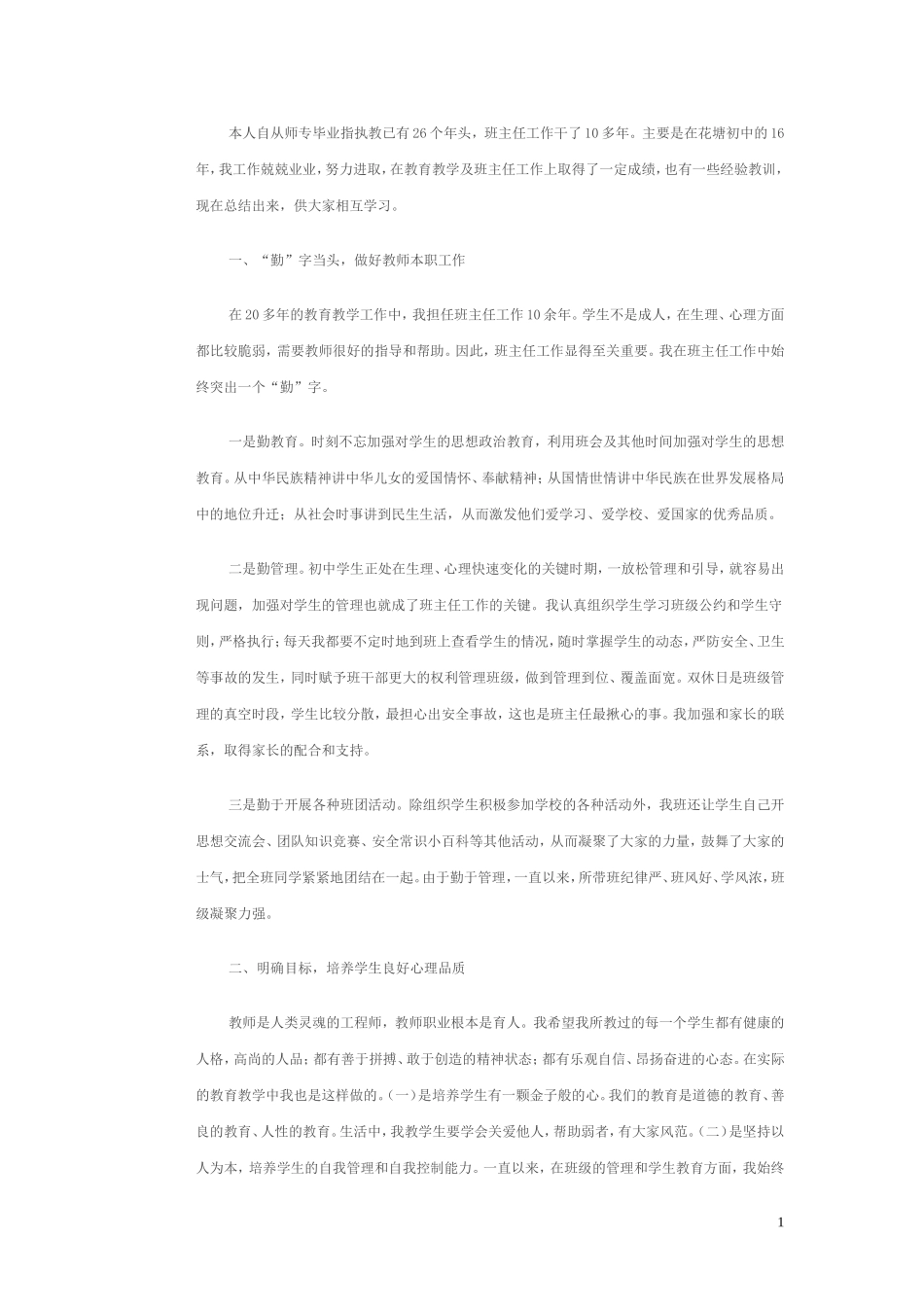 本人自从师专毕业指执教已有26个年头，班主任工作干了10多年。主要是在花塘初中的16年，我工作兢兢业业，努力进取，在教育教学及班主任工作上取得了一定成绩，也有一些经验教训，现在总结出来，供大家相互学习。

一、“勤”字当头，做好教师本职工作

在20多年的教育教学工作中，我担任班主任工作10余年。学生不是成人，在生理、心理方面都比较脆弱，需要教师很好的指导和帮助。因此，班主任工作显得至关重要。我在班主任工作中始终突出一个“勤”字。

一是勤教育。时刻不忘加强对学生的思想政治教育，利用班会及其他时间加强对学生的思想教育。从中华民族精神讲中华儿女的爱国情怀、奉献精神;从国情世情讲中华民族在世界发展格局中的地位升迁；从社会时事讲到民生生活，从而激发他们爱学习、爱学校、爱国家的优秀品质。

二是勤管理。初中学生正处在生理、心理快速变化的关键时期，一放松管理和引导，就容易出现问题，加强对学生的管理也就成了班主任工作的关键。我认真组织学生学习班级公约和学生守则，严格执行;每天我都要不定时地到班上查看学生的情况，随时掌握学生的动态，严防安全、卫生等事故的发生，同时赋予班干部更大的权利管理班级，做到管理到位、覆盖面宽。双休日是班级管理的真空时段，学生比较分散，最担心出安全事故，这也是班主任最揪心的事。我加强和家长的联系，取得家长的配合和支持。

三是勤于开展各种班团活动。除组织学生积极参加学校的各种活动外，我班还让学生自己开思想交流会、团队知识竞赛、安全常识小百科等其他活动，从而凝聚了大家的力量，鼓舞了大家的士气，把全班同学紧紧地团结在一起。由于勤于管理，一直以来，所带班纪律严、班风好、学风浓，班级凝聚力强。

二、明确目标，培养学生良好心理品质

教师是人类灵魂的工程师，教师职业根本是育人。我希望我所教过的每一个学生都有健康的人格，高尚的人品;都有善于拼搏、敢于创造的精神状态;都有乐观自信、昂扬奋进的心态。在实际的教育教学中我也是这样做的。(一)是培养学生有一颗金子般的心。我们的教育是道德的教育、善良的教育、人性的教育。生活中，我教学生要学会关爱他人，帮助弱者，有大家风范。(二)是坚持以人为本，培养学生的自我管理和自我控制能力。一直以来，在班级的管理和学生教育方面，我始终

1